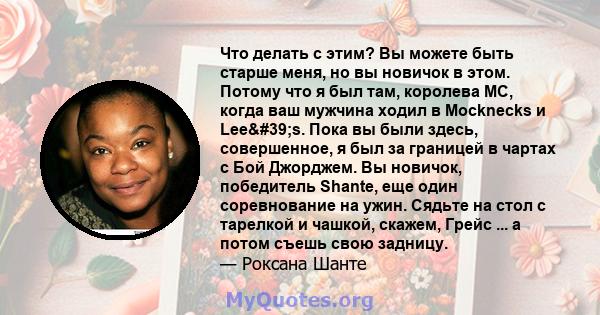 Что делать с этим? Вы можете быть старше меня, но вы новичок в этом. Потому что я был там, королева MC, когда ваш мужчина ходил в Mocknecks и Lee&#39;s. Пока вы были здесь, совершенное, я был за границей в чартах с Бой Джорджем. Вы новичок, победитель Shante, еще один соревнование на ужин. Сядьте на стол с тарелкой и чашкой, скажем, Грейс ... а потом съешь свою задницу.
— Роксана Шанте

MyQuotes.org